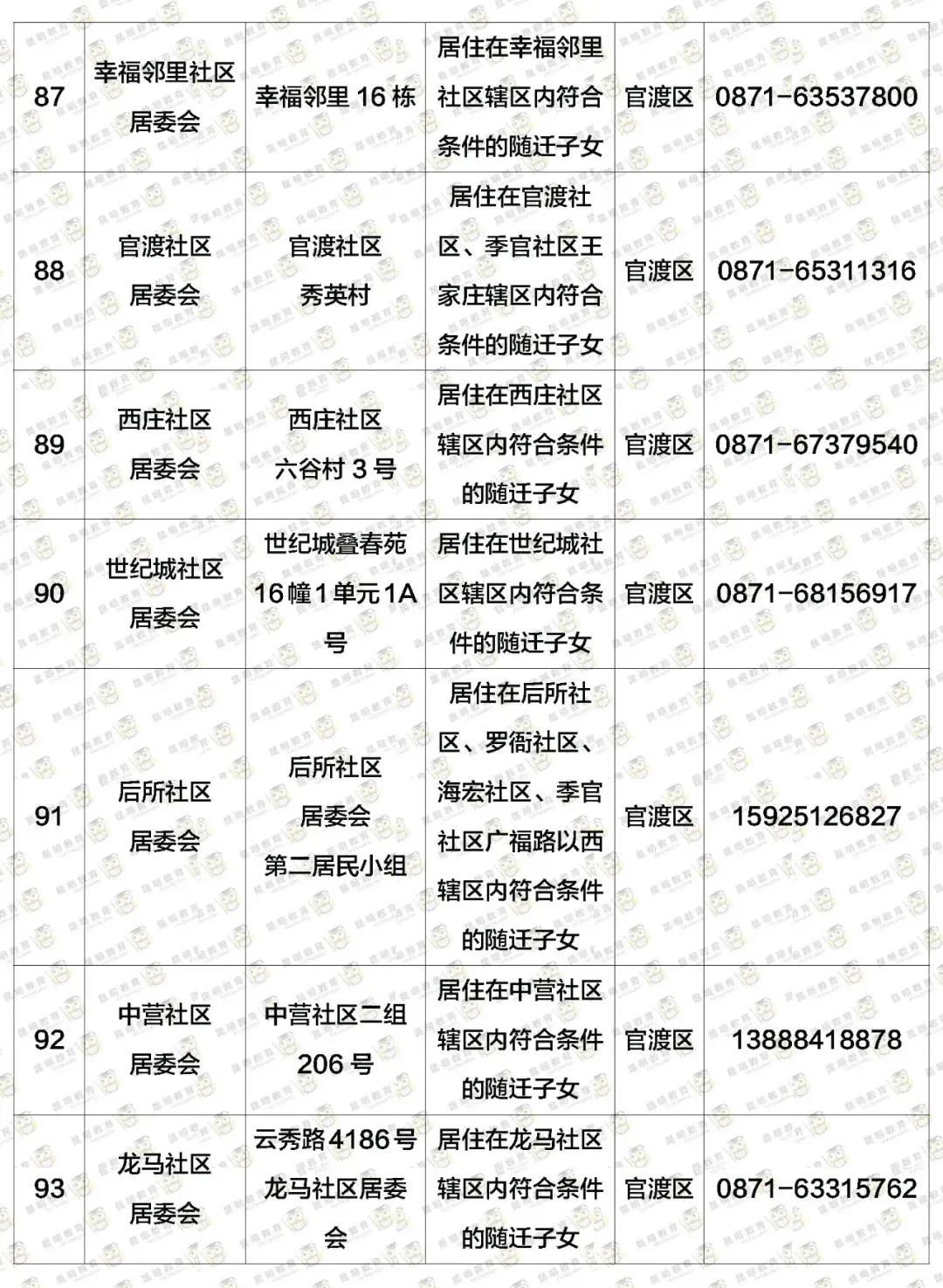 | 87 | 幸福邻里社区居委会 | 幸福邻里16栋 | 居住在幸福邻里社区辖区内符合条件的随迁子女 | 官渡区 | 0871-63537800 |
|---|---|---|---|---|---|
| 88 | 官渡社区居委会 | 官渡社区秀英村 | 居住在官渡社区、季官社区王家庄辖区内符合条件的随迁子女 | 官渡区 | 0871-65311316 |
| 89 | 西庄社区居委会 | 西庄社区六谷村3号 | 居住在西庄社区辖区内符合条件的随迁子女 | 官渡区 | 0871-67379540 |
| 90 | 世纪城社区居委会 | 世纪城叠春苑16幢1单元1A号 | 居住在世纪城社区辖区内符合条件的随迁子女 | 官渡区 | 0871-68156917 |
| 91 | 后所社区居委会 | 后所社区居委会第二居民小组 | 居住在后所社区、罗衙社区、海宏社区、季官社区广福路以西辖区内符合条件的随迁子女 | 官渡区 | 15925126827 |
| 92 | 中营社区居委会 | 中营社区二组206号 | 居住在中营社区辖区内符合条件的随迁子女 | 官渡区 | 13888418878 |
| 93 | 龙马社区居委会 | 云秀路4186号龙马社区居委会 | 居住在龙马社区辖区内符合条件的随迁子女 | 官渡区 | 0871-63315762 |

昆明教育